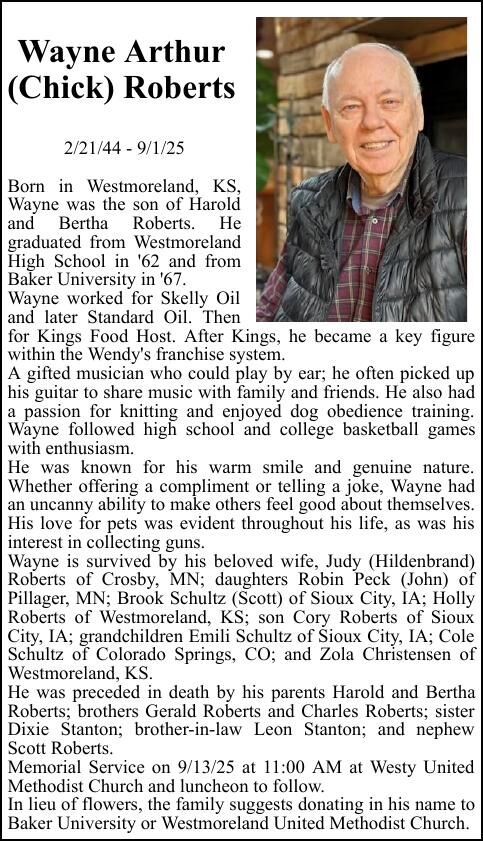 Wayne Arthur (Chick) Roberts

2/21/44 - 9/1/25

Born in Westmoreland, KS, Wayne was the son of Harold and Bertha Roberts. He graduated from Westmoreland High School in '62 and from Baker University in '67.
Wayne worked for Skelly Oil and later Standard Oil. Then for Kings Food Host. After Kings, he became a key figure within the Wendy's franchise system.
A gifted musician who could play by ear; he often picked up his guitar to share music with family and friends. He also had a passion for knitting and enjoyed dog obedience training. Wayne followed high school and college basketball games with enthusiasm.
He was known for his warm smile and genuine nature. Whether offering a compliment or telling a joke, Wayne had an uncanny ability to make others feel good about themselves. His love for pets was evident throughout his life, as was his interest in collecting guns.
Wayne is survived by his beloved wife, Judy (Hildenbrand) Roberts of Crosby, MN; daughters Robin Peck (John) of Pillager, MN; Brook Schultz (Scott) of Sioux City, IA; Holly Roberts of Westmoreland, KS; son Cory Roberts of Sioux City, IA; grandchildren Emili Schultz of Sioux City, IA; Cole Schultz of Colorado Springs, CO; and Zola Christensen of Westmoreland, KS.
He was preceded in death by his parents Harold and Bertha Roberts; brothers Gerald Roberts and Charles Roberts; sister Dixie Stanton; brother-in-law Leon Stanton; and nephew Scott Roberts.
Memorial Service on 9/13/25 at 11:00 AM at Westy United Methodist Church and luncheon to follow.
In lieu of flowers, the family suggests donating in his name to Baker University or Westmoreland United Methodist Church.